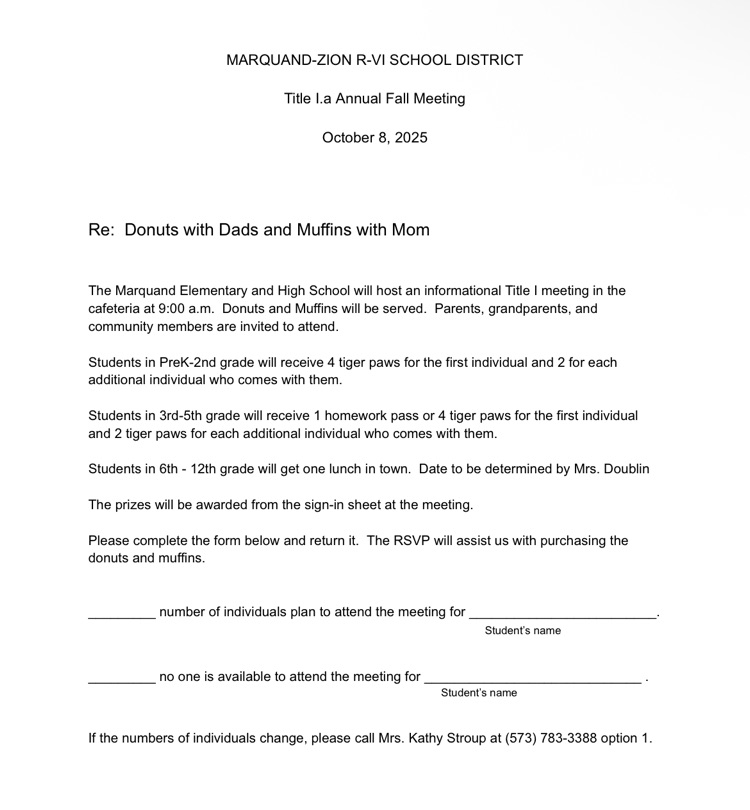 MARQUAND-ZION R-VI SCHOOL DISTRICT

Title I.a Annual Fall Meeting

October 8, 2025

Re: Donuts with Dads and Muffins with Mom

The Marquand Elementary and High School will host an informational Title I meeting in the cafeteria at 9:00 a.m. Donuts and Muffins will be served. Parents, grandparents, and community members are invited to attend.

Students in PreK-2nd grade will receive 4 tiger paws for the first individual and 2 for each additional individual who comes with them.

Students in 3rd-5th grade will receive 1 homework pass or 4 tiger paws for the first individual and 2 tiger paws for each additional individual who comes with them.

Students in 6th - 12th grade will get one lunch in town. Date to be determined by Mrs. Doublin

The prizes will be awarded from the sign-in sheet at the meeting.

Please complete the form below and return it. The RSVP will assist us with purchasing the donuts and muffins.

_________ number of individuals plan to attend the meeting for _________________________.
Student's name

_________ no one is available to attend the meeting for _____________________________ .
Student's name

If the numbers of individuals change, please call Mrs. Kathy Stroup at (573) 783-3388 option 1.